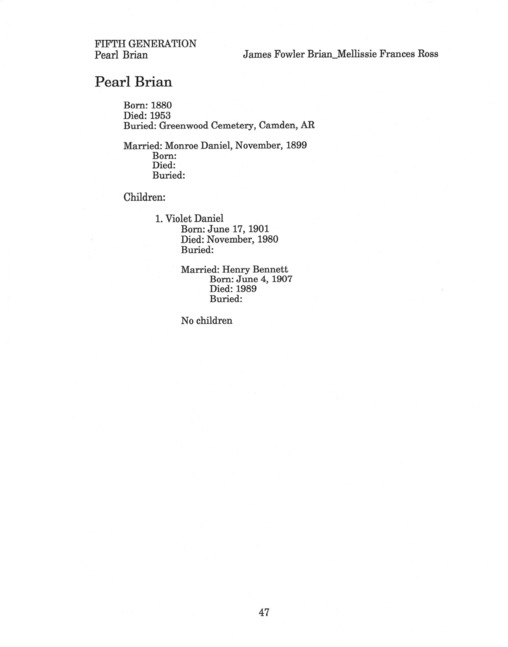 FIFTH GENERATION
Pearl Brian

James Fowler Brian_Mellissie Frances Ross

Pearl Brian

Born: 1880
Died: 1953
Buried: Greenwood Cemetery, Camden, AR

Married: Monroe Daniel, November, 1899
Born:
Died:
Buried:

Children:

1. Violet Daniel
Born: June 17, 1901
Died: November, 1980
Buried:

Married: Henry Bennett
Born: June 4, 1907
Died: 1989
Buried:

No children

47